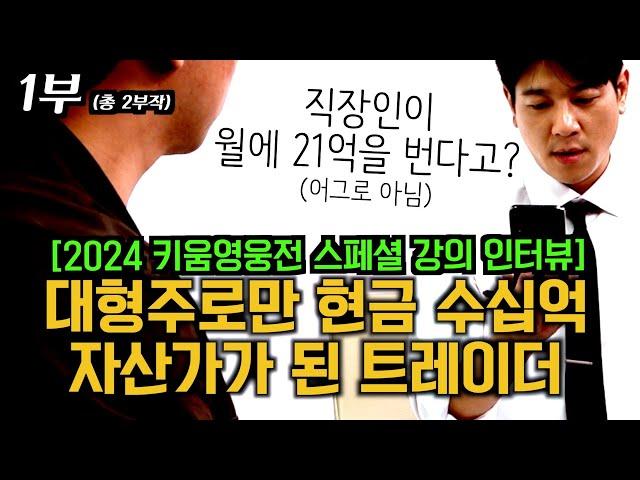 1부 (총 2부작)

직장인이
월에 21억을 번다고?
(어그로 아님)

[2024 키움영웅전 스페셜 강의 인터뷰]
대형주로만 현금 수십억
자산가가 된 트레이더